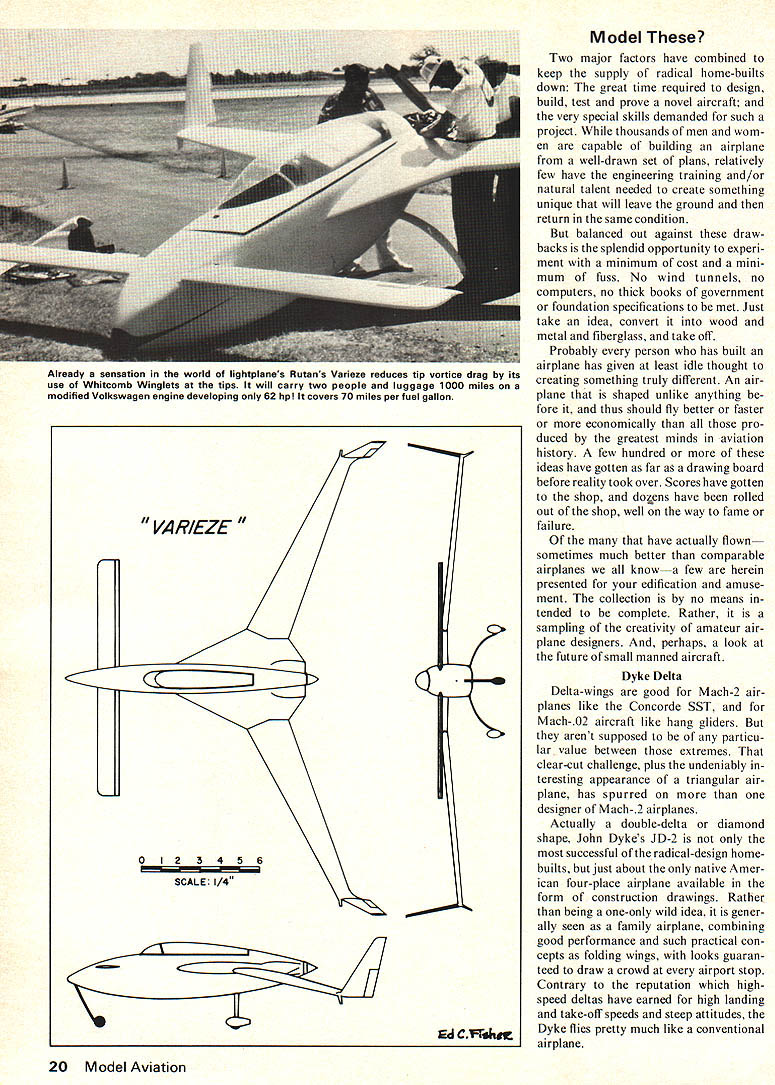 Already a sensation in the world of lightplane's Rutan's Varieze reduces tip vortice drag by its use of Whitcomb Winglets at the tips. It will carry two people and luggage 1000 miles on a modified Volkswagen engine developing only 62 hp! It covers 70 miles per fuel gallon.

"VARIEZE"

0 1 2 3 4 5 6
SCALE: 1/4"

Ed C. Fisher

Model These?

Two major factors have combined to keep the supply of radical home-builts down: The great time required to design, build, test and prove a novel aircraft; and the very special skills demanded for such a project. While thousands of men and women are capable of building an airplane from a well-drawn set of plans, relatively few have the engineering training and/or natural talent needed to create something unique that will leave the ground and then return in the same condition.

But balanced out against these drawbacks is the splendid opportunity to experiment with a minimum of cost and a minimum of fuss. No wind tunnels, no computers, no thick books of government or foundation specifications to be met. Just take an idea, convert it into wood and metal and fiberglass, and take off.

Probably every person who has built an airplane has given at least idle thought to creating something truly different. An airplane that is shaped unlike anything before it, and thus should fly better or faster or more economically than all those produced by the greatest minds in aviation history. A few hundred or more of these ideas have gotten as far as a drawing board before reality took over. Scores have gotten to the shop, and dozens have been rolled out of the shop, well on the way to fame or failure.

Of the many that have actually flown—sometimes much better than comparable airplanes we all know—a few are herein presented for your edification and amusement. The collection is by no means intended to be complete. Rather, it is a sampling of the creativity of amateur airplane designers. And, perhaps, a look at the future of small manned aircraft.

Dyke Delta

Delta-wings are good for Mach-2 airplanes like the Concorde SST, and for Mach-.02 aircraft like hang gliders. But they aren't supposed to be of any particular value between those extremes. That clear-cut challenge, plus the undeniably interesting appearance of a triangular airplane, has spurred on more than one designer of Mach-.2 airplanes.

Actually a double-delta or diamond shape, John Dyke's JD-2 is not only the most successful of the radical-design homebuilts, but just about the only native American four-place airplane available in the form of construction drawings. Rather than being a one-only wild idea, it is generally seen as a family airplane, combining good performance and such practical concepts as folding wings, with looks guaranteed to draw a crowd at every airport stop. Contrary to the reputation which high-speed deltas have earned for high landing and take-off speeds and steep attitudes, the Dyke flies pretty much like a conventional airplane.

20 Model Aviation